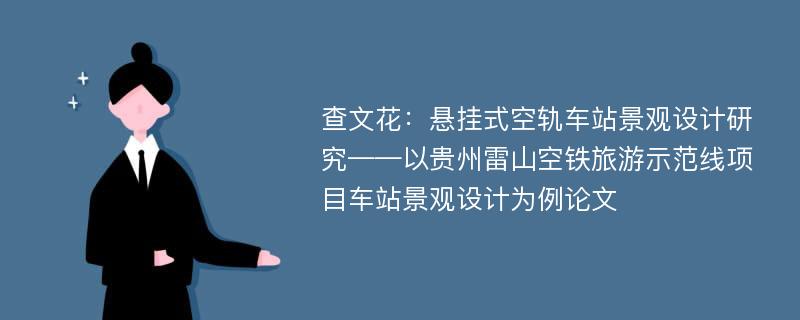 查文花：悬挂式空轨车站景观设计研究——以贵州雷山空铁旅游示范线项目车站景观设计为例论文